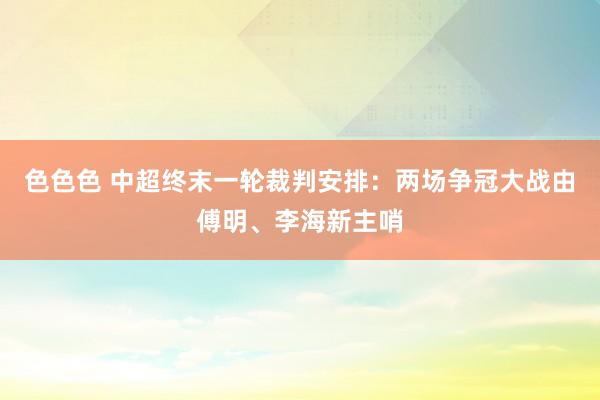 色色色 中超终末一轮裁判安排：两场争冠大战由傅明、李海新主哨